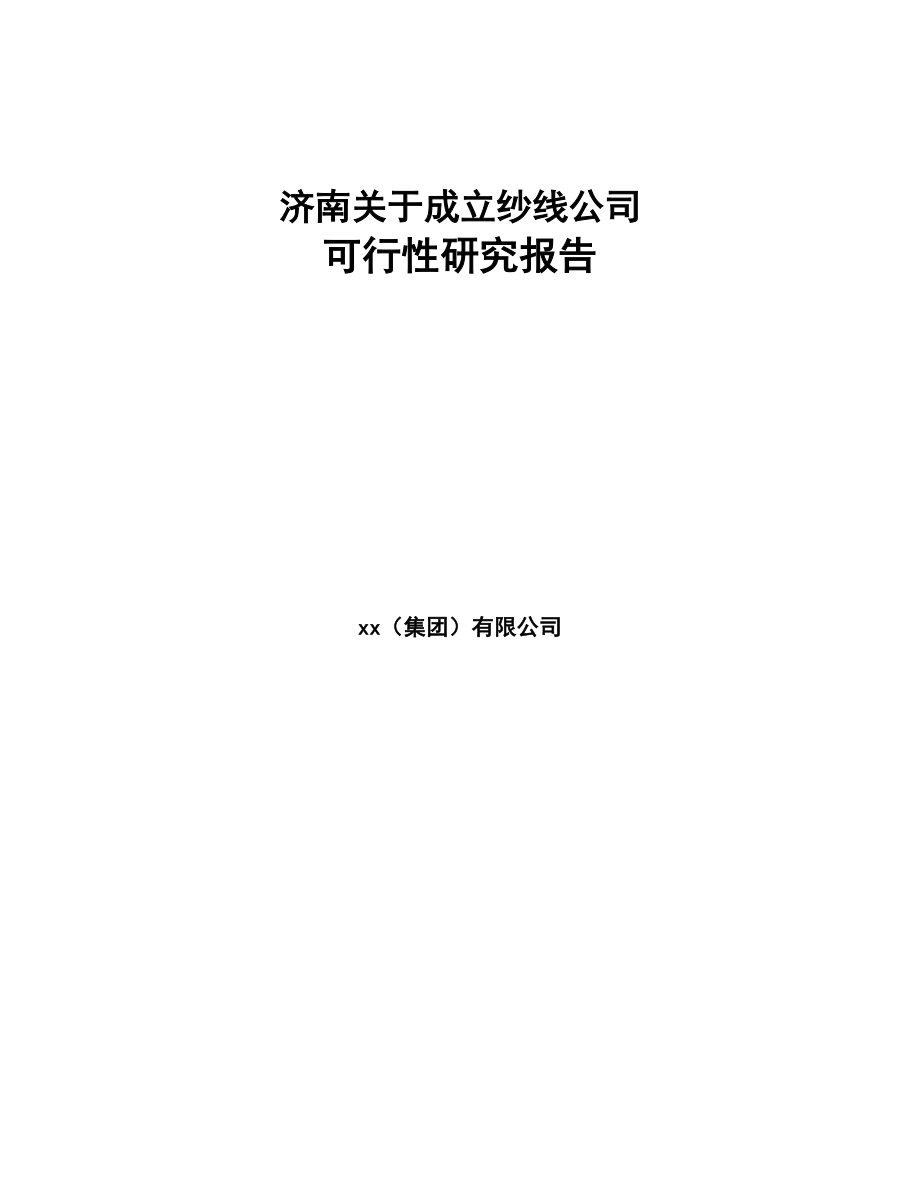 济南关于成立纱线公司
可行性研究报告

xx（集团）有限公司